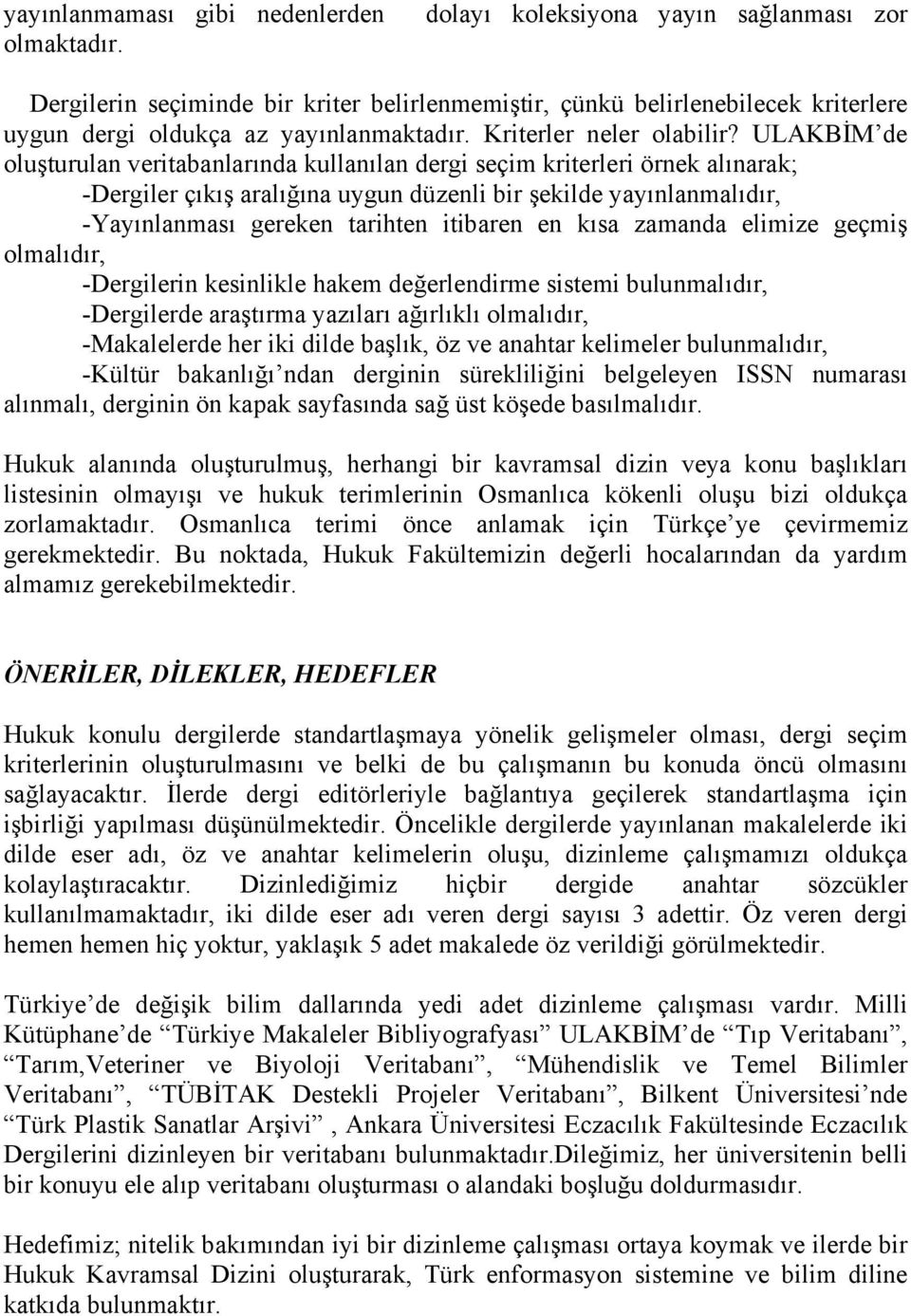 yayınlanmaması gibi nedenlerden dolayı koleksiyona yayın sağlanması zor olmaktadır.

Dergilerin seçiminde bir kriter belirlenmemiştir, çünkü belirlenebilecek kriterlere uygun dergi oldukça az yayınlanmaktadır. Kriterler neler olabilir? ULAKBİM'de oluşturulan veritabanlarında kullanılan dergi seçim kriterleri örnek alınarak;
-Dergiler çıkış aralığına uygun düzenli bir şekilde yayınlanmalıdır,
-Yayınlanması gereken tarihten itibaren en kısa zamanda elimize geçmiş olmalıdır,
-Dergilerin kesinlikle hakem değerlendirme sistemi bulunmalıdır,
-Dergilerde araştırma yazıları ağırlıklı olmalıdır,
-Makalelerde her iki dilde başlık, öz ve anahtar kelimeler bulunmalıdır,
-Kültür bakanlığı'ndan derginin sürekliliğini belgeleyen ISSN numarası alınmalı, derginin ön kapak sayfasında sağ üst köşede basılmalıdır.

Hukuk alanında oluşturulmuş, herhangi bir kavramsal dizin veya konu başlıkları listesinin olmayışı ve hukuk terimlerinin Osmanlıca kökenli oluşu bizi oldukça zorlamaktadır. Osmanlıca terimi önce anlamak için Türkçe'ye çevirmemiz gerekmektedir. Bu noktada, Hukuk Fakültemizin değerli hocalarından da yardım almamız gerekebilmektedir.

ÖNERİLER, DİLEKLER, HEDEFLER

Hukuk konulu dergilerde standartlaşmaya yönelik gelişmeler olması, dergi seçim kriterlerinin oluşturulmasını ve belki de bu çalışmanın bu konuda öncü olmasını sağlayacaktır. İlerde dergi editörleriyle bağlantıya geçilerek standartlaşma için işbirliği yapılması düşünülmektedir. Öncelikle dergilerde yayınlanan makalelerde iki dilde eser adı, öz ve anahtar kelimelerin oluşu, dizinleme çalışmamızı oldukça kolaylaştıracaktır. Dizinlediğimiz hiçbir dergide anahtar sözcükler kullanılmamaktadır, iki dilde eser adı veren dergi sayısı 3 adettir. Öz veren dergi hemen hemen hiç yoktur, yaklaşık 5 adet makalede öz verildiği görülmektedir.

Türkiye'de değişik bilim dallarında yedi adet dizinleme çalışması vardır. Milli Kütüphane'de "Türkiye Makaleler Bibliyografyası" ULAKBİM'de "Tıp Veritabanı", "Tarım,Veteriner ve Biyoloji Veritabanı", "Mühendislik ve Temel Bilimler Veritabanı", "TÜBİTAK Destekli Projeler Veritabanı", Bilkent Üniversitesi'nde "Türk Plastik Sanatlar Arşivi" , Ankara Üniversitesi Eczacılık Fakültesinde Eczacılık Dergilerini dizinleyen bir veritabanı bulunmaktadır.Dileğimiz, her üniversitenin belli bir konuyu ele alıp veritabanı oluşturması o alandaki boşluğu doldurmasıdır.

Hedefimiz; nitelik bakımından iyi bir dizinleme çalışması ortaya koymak ve ilerde bir Hukuk Kavramsal Dizini oluşturarak, Türk enformasyon sistemine ve bilim diline katkıda bulunmaktır.